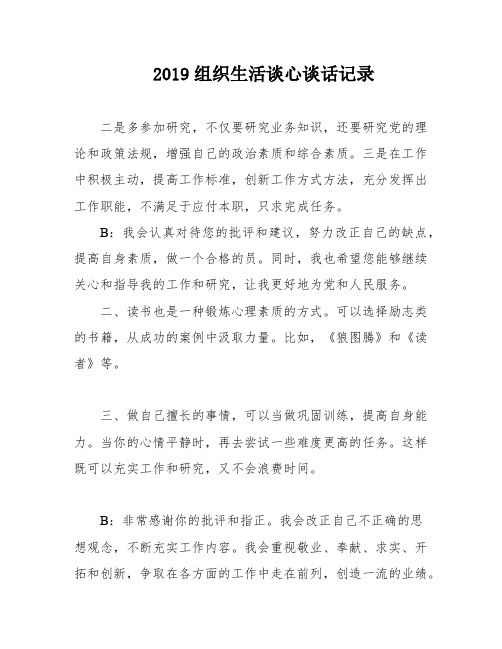 2019 组织生活谈心谈话记录

二是多参加研究，不仅要研究业务知识，还要研究党的理论和政策法规，增强自己的政治素质和综合素质。三是在工作中积极主动，提高工作标准，创新工作方式方法，充分发挥出工作职能，不满足于应付本职，只求完成任务。

B：我会认真对待您的批评和建议，努力改正自己的缺点，提高自身素质，做一个合格的员。同时，我也希望您能够继续关心和指导我的工作和研究，让我更好地为党和人民服务。

二、读书也是一种锻炼心理素质的方式。可以选择励志类的书籍，从成功的案例中汲取力量。比如，《狼图腾》和《读者》等。

三、做自己擅长的事情，可以当做巩固训练，提高自身能力。当你的心情平静时，再去尝试一些难度更高的任务。这样既可以充实工作和研究，又不会浪费时间。

B：非常感谢你的批评和指正。我会改正自己不正确的思想观念，不断充实工作内容。我会重视敬业、奉献、求实、开拓和创新，争取在各方面的工作中走在前列，创造一流的业绩。